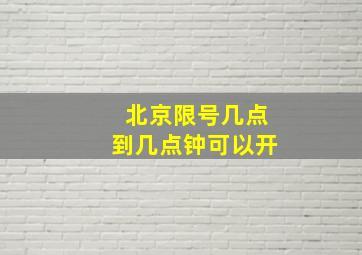 北京限号几点
到几点钟可以开